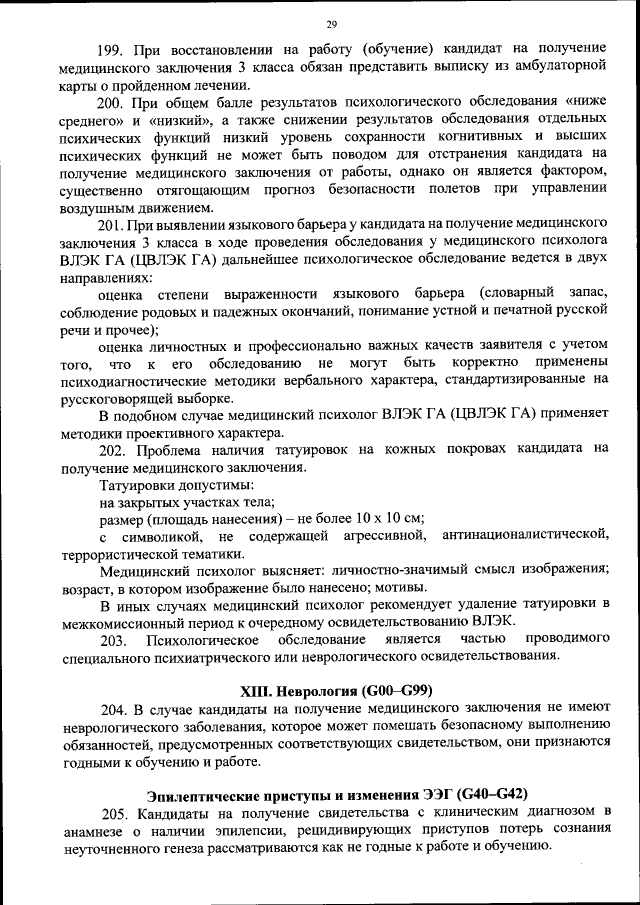 29

199. При восстановлении на работу (обучение) кандидат на получение медицинского заключения 3 класса обязан представить выписку из амбулаторной карты о пройденном лечении.

200. При общем балле результатов психологического обследования «ниже среднего» и «низкий», а также снижении результатов обследования отдельных психических функций низкий уровень сохранности когнитивных и высших психических функций не может быть поводом для отстранения кандидата на получение медицинского заключения от работы, однако он является фактором, существенно отягощающим прогноз безопасности полетов при управлении воздушным движением.

201. При выявлении языкового барьера у кандидата на получение медицинского заключения 3 класса в ходе проведения обследования у медицинского психолога ВЛЭК ГА (ЦВЛЭК ГА) дальнейшее психологическое обследование ведется в двух направлениях:

оценка степени выраженности языкового барьера (словарный запас, соблюдение родовых и падежных окончаний, понимание устной и печатной русской речи и прочее);

оценка личностных и профессионально важных качеств заявителя с учетом того, что к его обследованию не могут быть корректно применены психодиагностические методики вербального характера, стандартизированные на русскоговорящей выборке.

В подобном случае медицинский психолог ВЛЭК ГА (ЦВЛЭК ГА) применяет методики проективного характера.

202. Проблема наличия татуировок на кожных покровах кандидата на получение медицинского заключения.

Татуировки допустимы:

на закрытых участках тела;

размер (площадь нанесения) – не более 10 х 10 см;

с символикой, не содержащей агрессивной, антинационалистической, террористической тематики.

Медицинский психолог выясняет: личностно-значимый смысл изображения; возраст, в котором изображение было нанесено; мотивы.

В иных случаях медицинский психолог рекомендует удаление татуировки в межкомиссионный период к очередному освидетельствованию ВЛЭК.

203. Психологическое обследование является частью проводимого специального психиатрического или неврологического освидетельствования.

XIII. Неврология (G00–G99)

204. В случае кандидаты на получение медицинского заключения не имеют неврологического заболевания, которое может помешать безопасному выполнению обязанностей, предусмотренных соответствующих свидетельством, они признаются годными к обучению и работе.

Эпилептические приступы и изменения ЭЭГ (G40–G42)

205. Кандидаты на получение свидетельства с клиническим диагнозом в анамнезе о наличии эпилепсии, рецидивирующих приступов потерь сознания неуточненного генеза рассматриваются как не годные к работе и обучению.